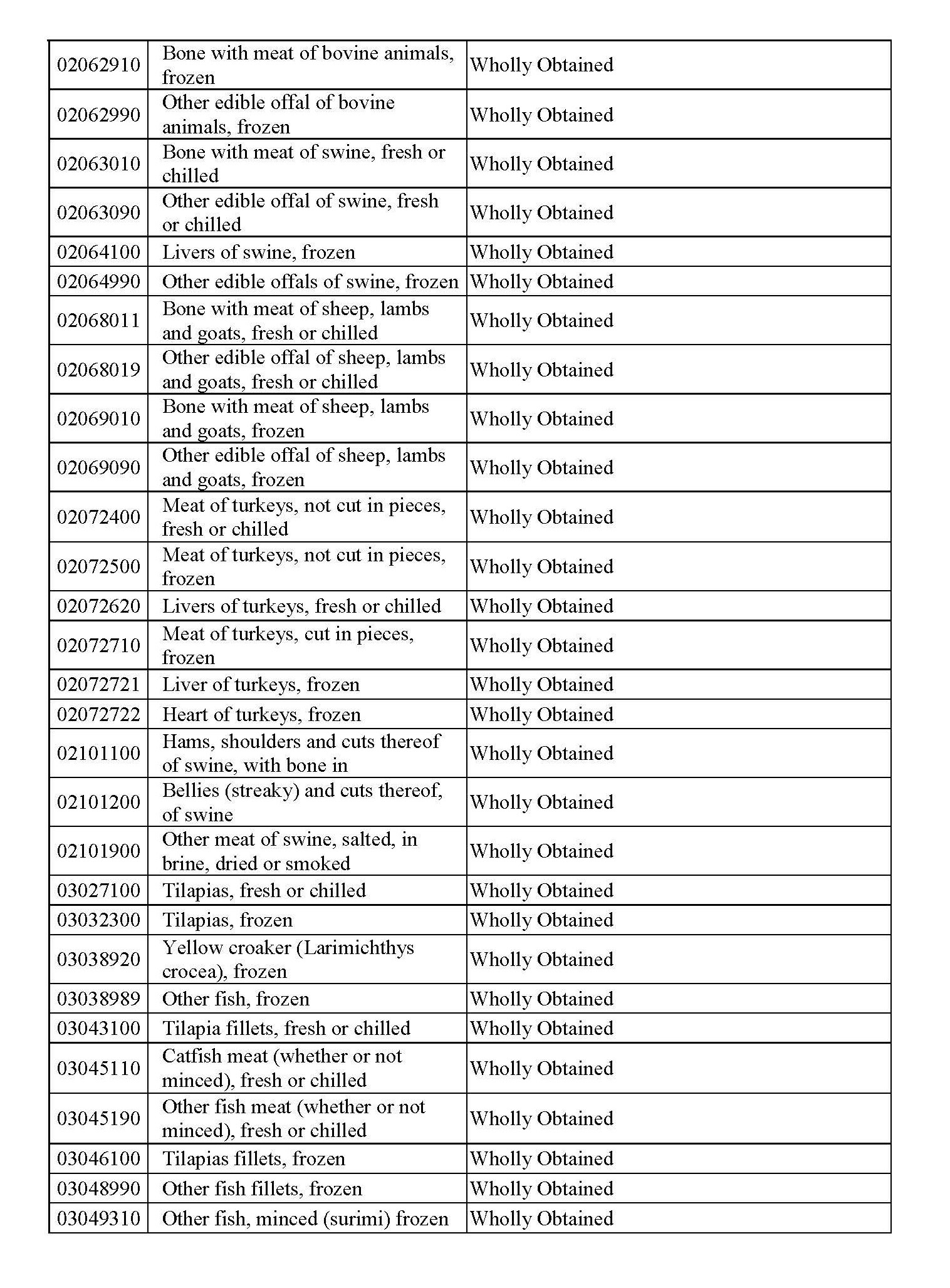 | | | |
|---|---|---|
| 02062910 | Bone with meat of bovine animals, frozen | Wholly Obtained |
| 02062990 | Other edible offal of bovine animals, frozen | Wholly Obtained |
| 02063010 | Bone with meat of swine, fresh or chilled | Wholly Obtained |
| 02063090 | Other edible offal of swine, fresh or chilled | Wholly Obtained |
| 02064100 | Livers of swine, frozen | Wholly Obtained |
| 02064990 | Other edible offals of swine, frozen | Wholly Obtained |
| 02068011 | Bone with meat of sheep, lambs and goats, fresh or chilled | Wholly Obtained |
| 02068019 | Other edible offal of sheep, lambs and goats, fresh or chilled | Wholly Obtained |
| 02069010 | Bone with meat of sheep, lambs and goats, frozen | Wholly Obtained |
| 02069090 | Other edible offal of sheep, lambs and goats, frozen | Wholly Obtained |
| 02072400 | Meat of turkeys, not cut in pieces, fresh or chilled | Wholly Obtained |
| 02072500 | Meat of turkeys, not cut in pieces, frozen | Wholly Obtained |
| 02072620 | Livers of turkeys, fresh or chilled | Wholly Obtained |
| 02072710 | Meat of turkeys, cut in pieces, frozen | Wholly Obtained |
| 02072721 | Liver of turkeys, frozen | Wholly Obtained |
| 02072722 | Heart of turkeys, frozen | Wholly Obtained |
| 02101100 | Hams, shoulders and cuts thereof of swine, with bone in | Wholly Obtained |
| 02101200 | Bellies (streaky) and cuts thereof, of swine | Wholly Obtained |
| 02101900 | Other meat of swine, salted, in brine, dried or smoked | Wholly Obtained |
| 03027100 | Tilapias, fresh or chilled | Wholly Obtained |
| 03032300 | Tilapias, frozen | Wholly Obtained |
| 03038920 | Yellow croaker (Larimichthys crocea), frozen | Wholly Obtained |
| 03038989 | Other fish, frozen | Wholly Obtained |
| 03043100 | Tilapia fillets, fresh or chilled | Wholly Obtained |
| 03045110 | Catfish meat (whether or not minced), fresh or chilled | Wholly Obtained |
| 03045190 | Other fish meat (whether or not minced), fresh or chilled | Wholly Obtained |
| 03046100 | Tilapias fillets, frozen | Wholly Obtained |
| 03048990 | Other fish fillets, frozen | Wholly Obtained |
| 03049310 | Other fish, minced (surimi) frozen | Wholly Obtained |